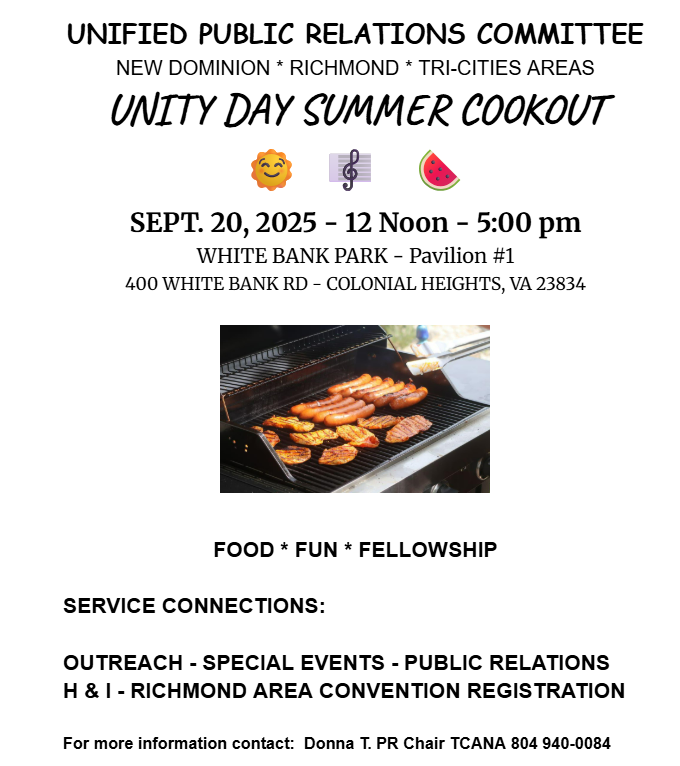 UNIFIED PUBLIC RELATIONS COMMITTEE
NEW DOMINION * RICHMOND * TRI-CITIES AREAS
UNITY DAY SUMMER COOKOUT

SEPT. 20, 2025 - 12 Noon - 5:00 pm
WHITE BANK PARK - Pavilion #1
400 WHITE BANK RD - COLONIAL HEIGHTS, VA 23834

FOOD * FUN * FELLOWSHIP

SERVICE CONNECTIONS:

OUTREACH - SPECIAL EVENTS - PUBLIC RELATIONS
H & I - RICHMOND AREA CONVENTION REGISTRATION

For more information contact: Donna T. PR Chair TCANA 804 940-0084